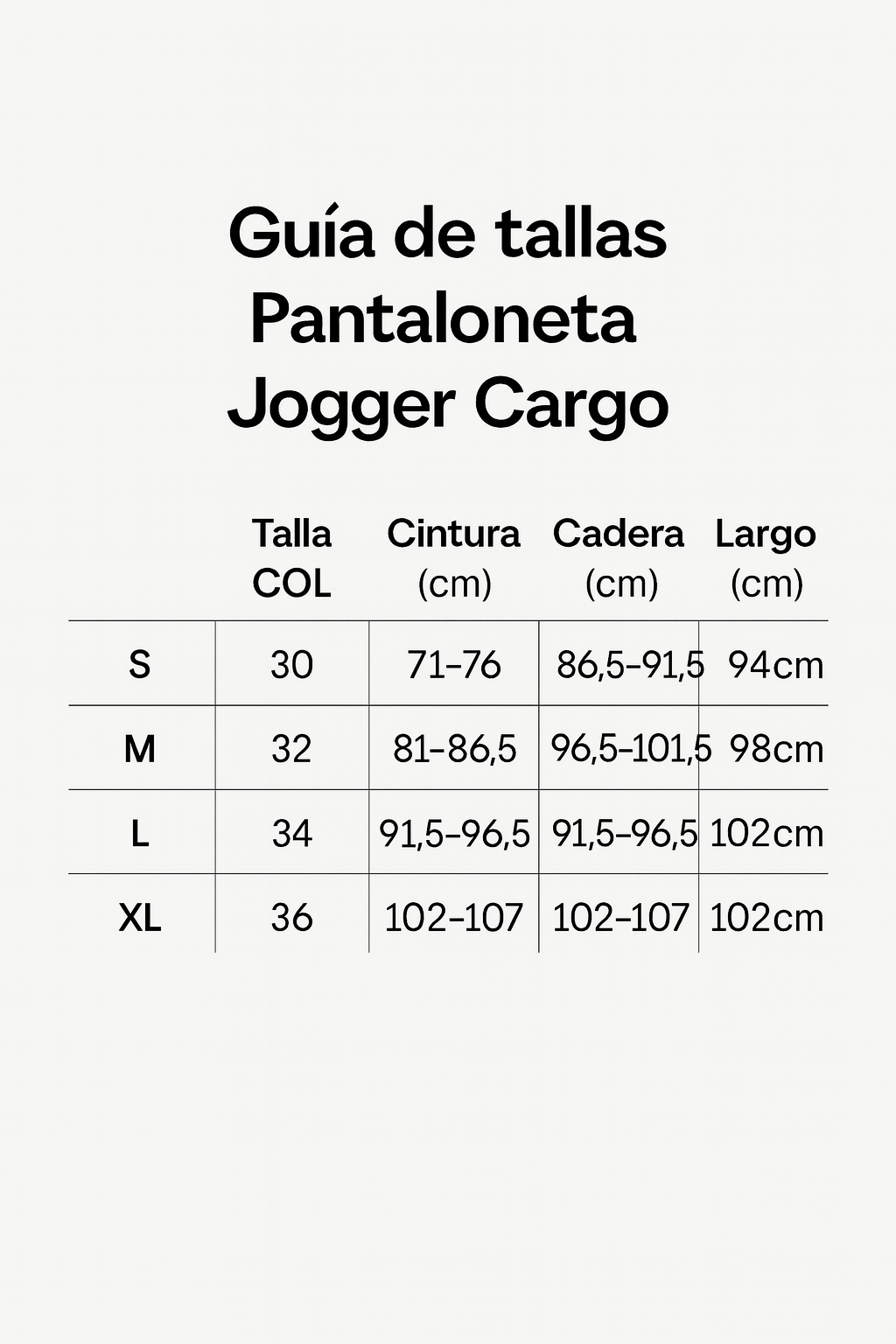 Guía de tallas
Pantaloneta
Jogger Cargo

| | Talla COL | Cintura (cm) | Cadera (cm) | Largo (cm) |
|---|---|---|---|---|
| S | 30 | 71–76 | 86,5–91,5 | 94cm |
| M | 32 | 81–86,5 | 96,5–101,5 | 98cm |
| L | 34 | 91,5–96,5 | 91,5–96,5 | 102cm |
| XL | 36 | 102–107 | 102–107 | 102cm |